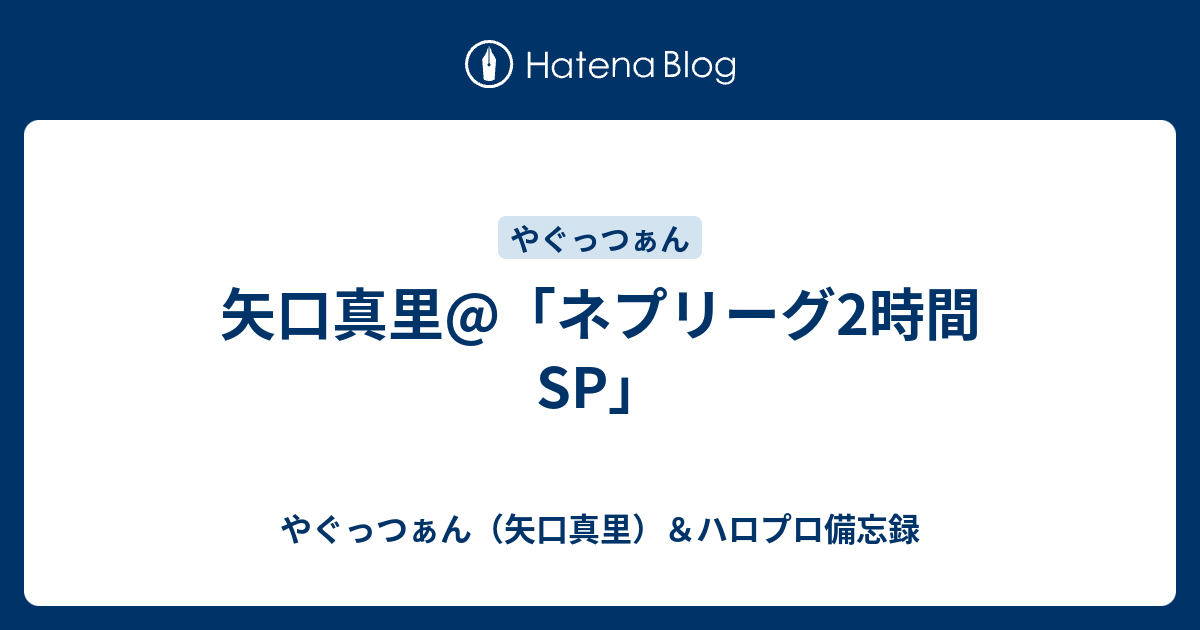 Hatena Blog

やぐっつぁん

矢口真里@「ネプリーグ2時間SP」

やぐっつぁん（矢口真里）＆ハロプロ備忘録